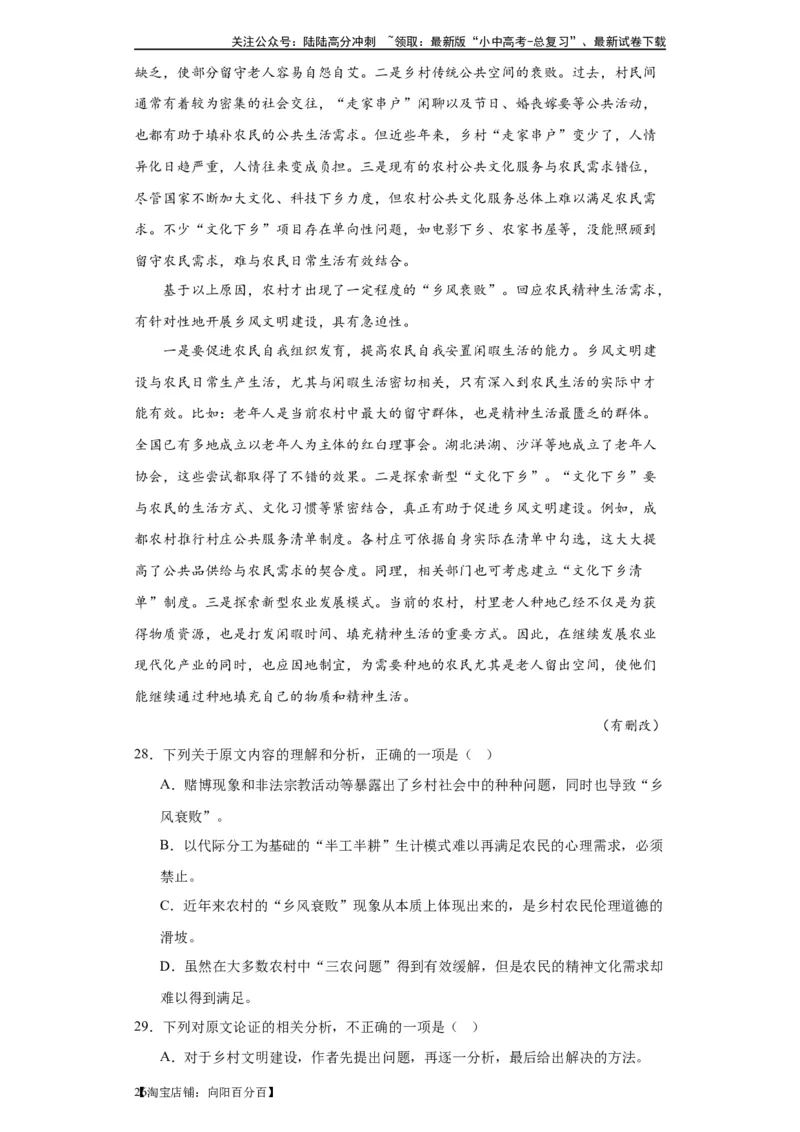 关注公众号：陆陆高分冲刺 ~领取：最新版“小中高考-总复习”、最新试卷下载

缺乏，使部分留守老人容易自怨自艾。二是乡村传统公共空间的衰败。过去，村民间通常有着较为密集的社会交往，“走家串户”闲聊以及节日、婚丧嫁娶等公共活动，也都有助于填补农民的公共生活需求。但近些年来，乡村“走家串户”变少了，人情异化日趋严重，人情往来变成负担。三是现有的农村公共文化服务与农民需求错位，尽管国家不断加大文化、科技下乡力度，但农村公共文化服务总体上难以满足农民需求。不少“文化下乡”项目存在单向性问题，如电影下乡、农家书屋等，没能照顾到留守农民需求，难与农民日常生活有效结合。

基于以上原因，农村才出现了一定程度的“乡风衰败”。回应农民精神生活需求，有针对性地开展乡风文明建设，具有急迫性。

一是要促进农民自我组织发育，提高农民自我安置闲暇生活的能力。乡风文明建设与农民日常生产生活，尤其与闲暇生活密切相关，只有深入到农民生活的实际中才能有效。比如：老年人是当前农村中最大的留守群体，也是精神生活最匮乏的群体。全国已有多地成立以老年人为主体的红白理事会。湖北洪湖、沙洋等地成立了老年人协会，这些尝试都取得了不错的效果。二是探索新型“文化下乡”。“文化下乡”要与农民的生活方式、文化习惯等紧密结合，真正有助于促进乡风文明建设。例如，成都农村推行村庄公共服务清单制度。各村庄可依据自身实际在清单中勾选，这大大提高了公共品供给与农民需求的契合度。同理，相关部门也可考虑建立“文化下乡清单”制度。三是探索新型农业发展模式。当前的农村，村里老人种地已经不仅是为获得物质资源，也是打发闲暇时间、填充精神生活的重要方式。因此，在继续发展农业现代化产业的同时，也应因地制宜，为需要种地的农民尤其是老人留出空间，使他们能继续通过种地填充自己的物质和精神生活。

（有删改）

28．下列关于原文内容的理解和分析，正确的一项是（ ）

A．赌博现象和非法宗教活动等暴露出了乡村社会中的种种问题，同时也导致“乡风衰败”。

B．以代际分工为基础的“半工半耕”生计模式难以再满足农民的心理需求，必须禁止。

C．近年来农村的“乡风衰败”现象从本质上体现出来的，是乡村农民伦理道德的滑坡。

D．虽然在大多数农村中“三农问题”得到有效缓解，但是农民的精神文化需求却难以得到满足。

29．下列对原文论证的相关分析，不正确的一项是（ ）

A．对于乡村文明建设，作者先提出问题，再逐一分析，最后给出解决的方法。

2【淘宝店铺：向阳百分百】